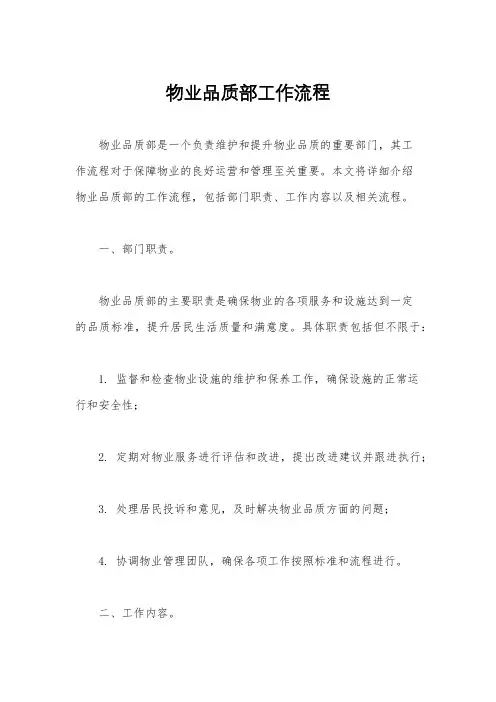 物业品质部工作流程

物业品质部是一个负责维护和提升物业品质的重要部门，其工作流程对于保障物业的良好运营和管理至关重要。本文将详细介绍物业品质部的工作流程，包括部门职责、工作内容以及相关流程。

一、部门职责。

物业品质部的主要职责是确保物业的各项服务和设施达到一定的品质标准，提升居民生活质量和满意度。具体职责包括但不限于：

1. 监督和检查物业设施的维护和保养工作，确保设施的正常运行和安全性；

2. 定期对物业服务进行评估和改进，提出改进建议并跟进执行；

3. 处理居民投诉和意见，及时解决物业品质方面的问题；

4. 协调物业管理团队，确保各项工作按照标准和流程进行。

二、工作内容。